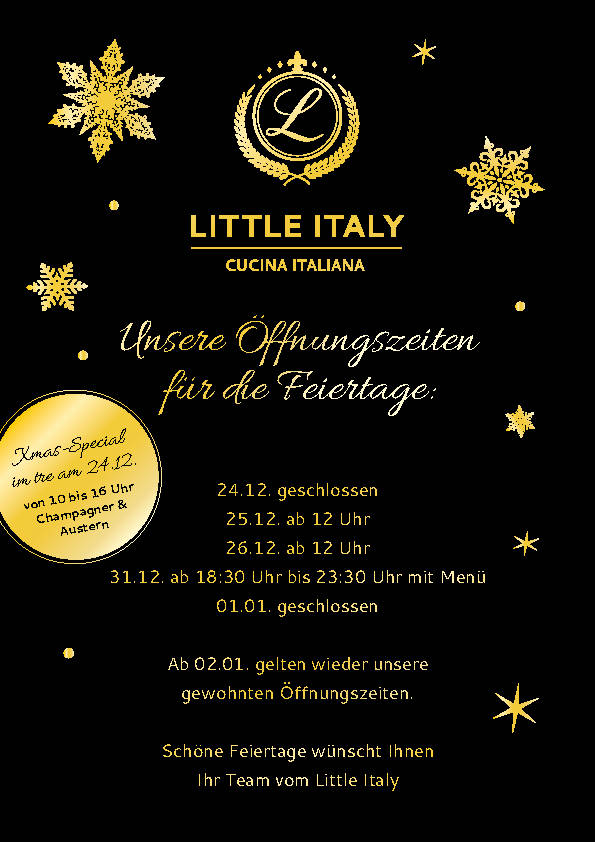 L

LITTLE ITALY

CUCINA ITALIANA

Unsere Öffnungszeiten für die Feiertage:

Xmas-Special im tre am 24.12.
von 10 bis 16 Uhr
Champagner & Austern

24.12. geschlossen
25.12. ab 12 Uhr
26.12. ab 12 Uhr
31.12. ab 18:30 Uhr bis 23:30 Uhr mit Menü
01.01. geschlossen

Ab 02.01. gelten wieder unsere gewohnten Öffnungszeiten.

Schöne Feiertage wünscht Ihnen
Ihr Team vom Little Italy